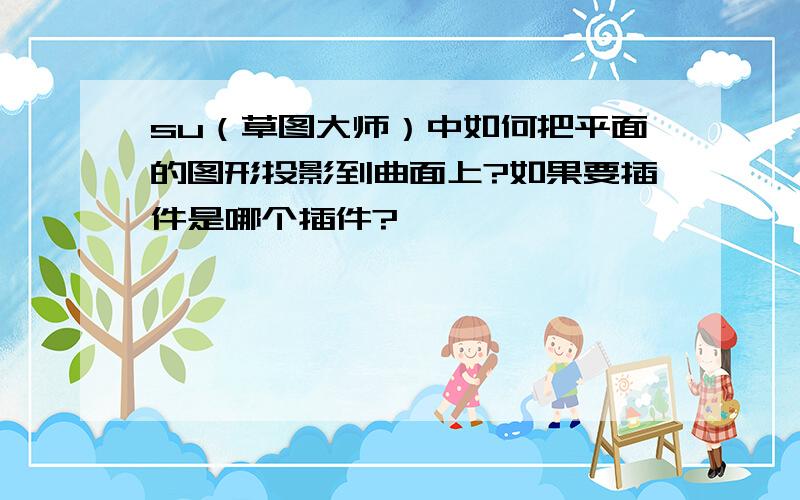 su（草图大师）中如何把平面的图形投影到曲面上?如果要插件是哪个插件?